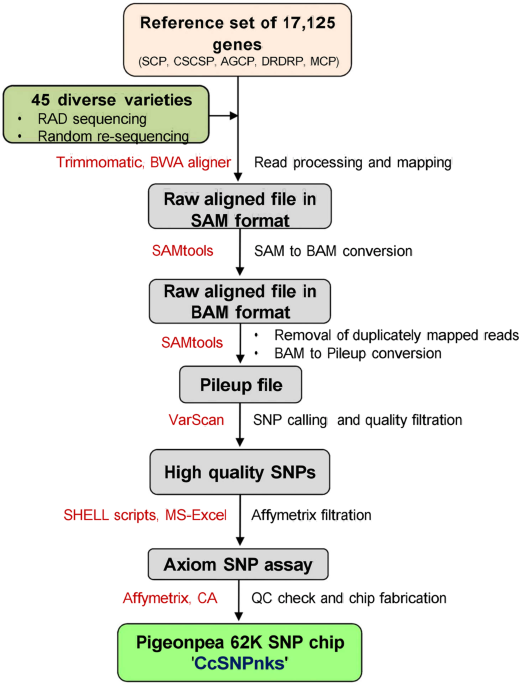 Reference set of 17,125 genes
(SCP, CSCSP, AGCP, DRDRP, MCP)

45 diverse varieties
• RAD sequencing
• Random re-sequencing

Trimmomatic, BWA aligner Read processing and mapping

Raw aligned file in SAM format

SAMtools SAM to BAM conversion

Raw aligned file in BAM format

SAMtools
• Removal of duplicately mapped reads
• BAM to Pileup conversion

Pileup file

VarScan SNP calling and quality filtration

High quality SNPs

SHELL scripts, MS-Excel Affymetrix filtration

Axiom SNP assay

Affymetrix, CA QC check and chip fabrication

Pigeonpea 62K SNP chip
'CcSNPnks'